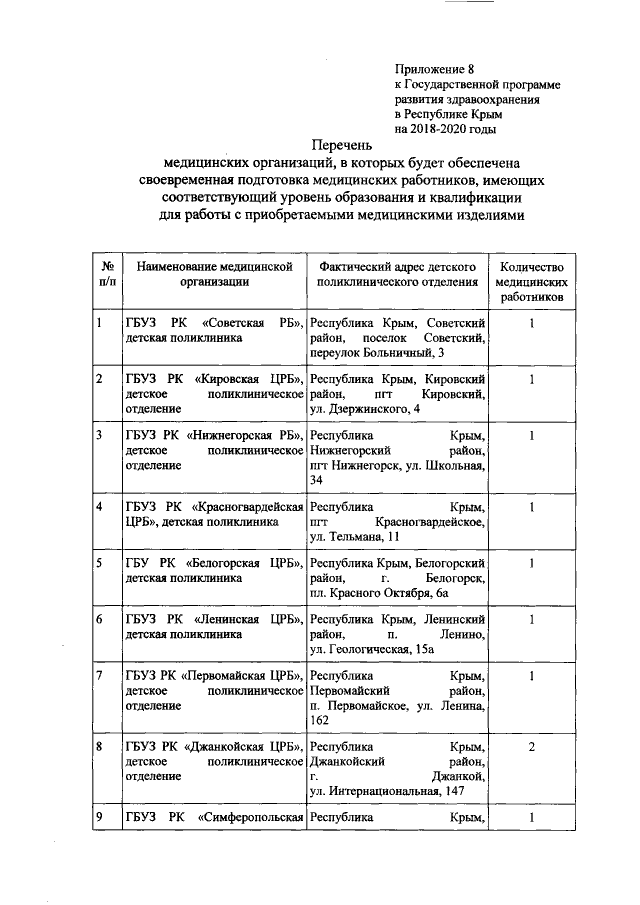 Приложение 8
к Государственной программе развития здравоохранения в Республике Крым на 2018-2020 годы

Перечень
медицинских организаций, в которых будет обеспечена своевременная подготовка медицинских работников, имеющих соответствующий уровень образования и квалификации для работы с приобретаемыми медицинскими изделиями

| № п/п | Наименование медицинской организации | Фактический адрес детского поликлинического отделения | Количество медицинских работников |
|---|---|---|---|
| 1 | ГБУЗ РК «Советская РБ», детская поликлиника | Республика Крым, Советский район, поселок Советский, переулок Больничный, 3 | 1 |
| 2 | ГБУЗ РК «Кировская ЦРБ», детское поликлиническое отделение | Республика Крым, Кировский район, пгт Кировский, ул. Дзержинского, 4 | 1 |
| 3 | ГБУЗ РК «Нижнегорская РБ», детское поликлиническое отделение | Республика Крым, Нижнегорский район, пгт Нижнегорск, ул. Школьная, 34 | 1 |
| 4 | ГБУЗ РК «Красногвардейская ЦРБ», детская поликлиника | Республика Крым, пгт Красногвардейское, ул. Тельмана, 11 | 1 |
| 5 | ГБУ РК «Белогорская ЦРБ», детская поликлиника | Республика Крым, Белогорский район, г. Белогорск, пл. Красного Октября, 6а | 1 |
| 6 | ГБУЗ РК «Ленинская ЦРБ», детская поликлиника | Республика Крым, Ленинский район, п. Ленино, ул. Геологическая, 15а | 1 |
| 7 | ГБУЗ РК «Первомайская ЦРБ», детское поликлиническое отделение | Республика Крым, Первомайский район, п. Первомайское, ул. Ленина, 162 | 1 |
| 8 | ГБУЗ РК «Джанкойская ЦРБ», детское поликлиническое отделение | Республика Крым, Джанкойский район, г. Джанкой, ул. Интернациональная, 147 | 2 |
| 9 | ГБУЗ РК «Симферопольская | Республика Крым, | 1 |